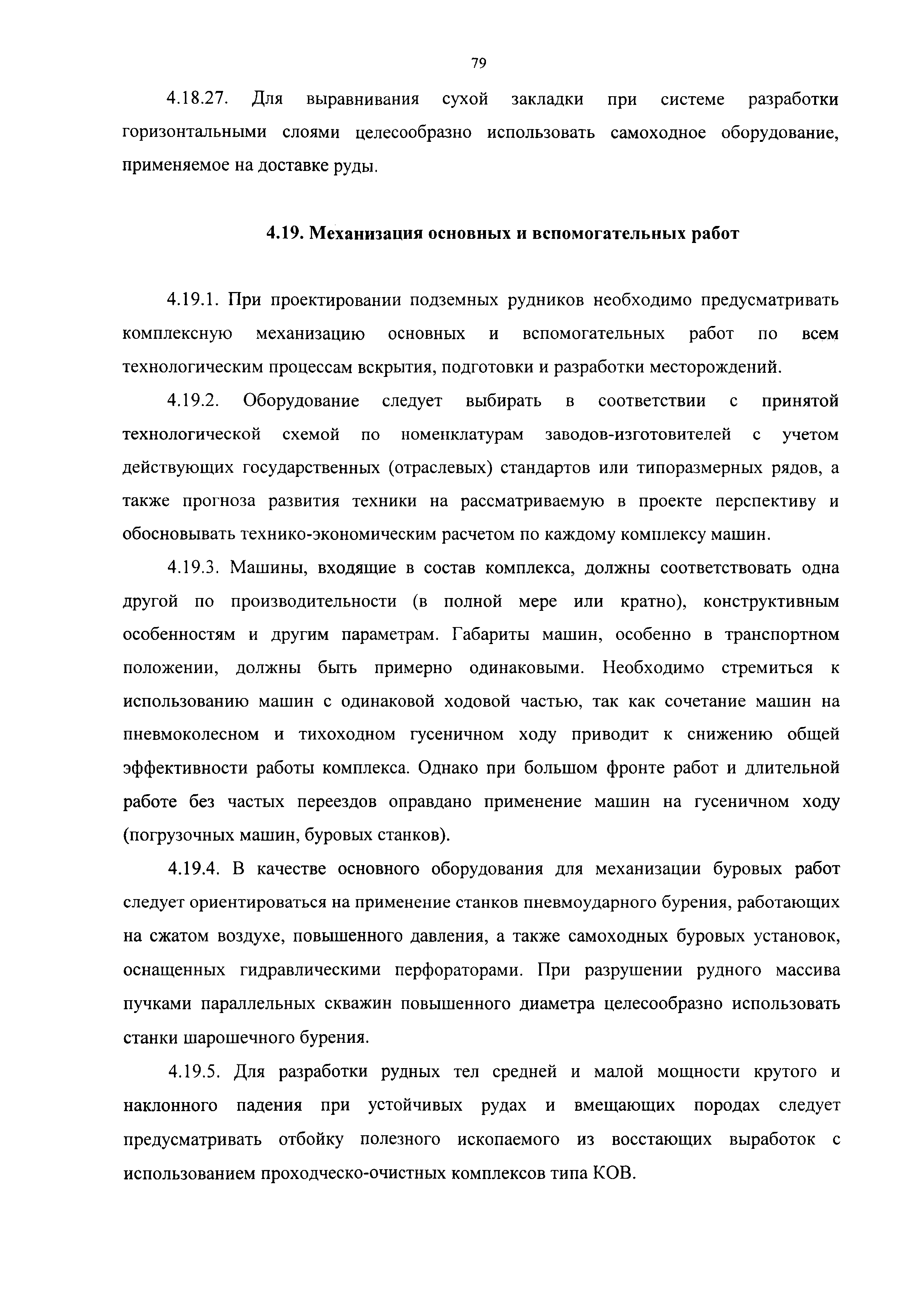 79

4.18.27. Для выравнивания сухой закладки при системе разработки горизонтальными слоями целесообразно использовать самоходное оборудование, применяемое на доставке руды.

4.19. Механизация основных и вспомогательных работ

4.19.1. При проектировании подземных рудников необходимо предусматривать комплексную механизацию основных и вспомогательных работ по всем технологическим процессам вскрытия, подготовки и разработки месторождений.

4.19.2. Оборудование следует выбирать в соответствии с принятой технологической схемой по номенклатурам заводов-изготовителей с учетом действующих государственных (отраслевых) стандартов или типоразмерных рядов, а также прогноза развития техники на рассматриваемую в проекте перспективу и обосновывать технико-экономическим расчетом по каждому комплексу машин.

4.19.3. Машины, входящие в состав комплекса, должны соответствовать одна другой по производительности (в полной мере или кратно), конструктивным особенностям и другим параметрам. Габариты машин, особенно в транспортном положении, должны быть примерно одинаковыми. Необходимо стремиться к использованию машин с одинаковой ходовой частью, так как сочетание машин на пневмоколесном и тихоходном гусеничном ходу приводит к снижению общей эффективности работы комплекса. Однако при большом фронте работ и длительной работе без частых переездов оправдано применение машин на гусеничном ходу (погрузочных машин, буровых станков).

4.19.4. В качестве основного оборудования для механизации буровых работ следует ориентироваться на применение станков пневмоударного бурения, работающих на сжатом воздухе, повышенного давления, а также самоходных буровых установок, оснащенных гидравлическими перфораторами. При разрушении рудного массива пучками параллельных скважин повышенного диаметра целесообразно использовать станки шарошечного бурения.

4.19.5. Для разработки рудных тел средней и малой мощности крутого и наклонного падения при устойчивых рудах и вмещающих породах следует предусматривать отбойку полезного ископаемого из восстающих выработок с использованием проходческо-очистных комплексов типа КОВ.